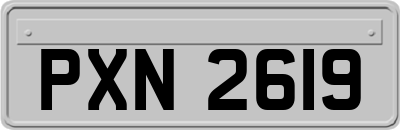 PXN 2619